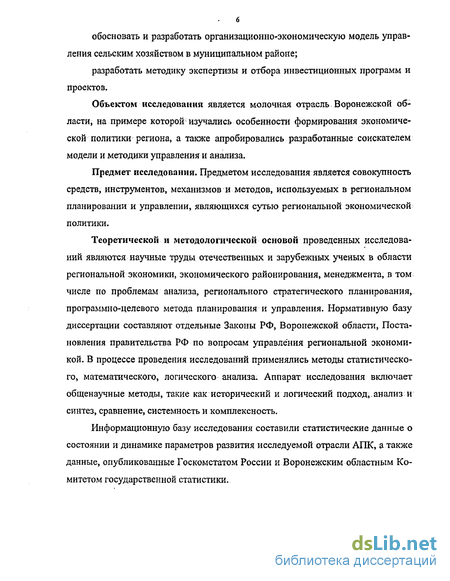 6

обосновать и разработать организационно-экономическую модель управления сельским хозяйством в муниципальном районе;

разработать методику экспертизы и отбора инвестиционных программ и проектов.

Объектом исследования является молочная отрасль Воронежской области, на примере которой изучались особенности формирования экономической политики региона, а также апробировались разработанные соискателем модели и методики управления и анализа.

Предмет исследования. Предметом исследования является совокупность средств, инструментов, механизмов и методов, используемых в региональном планировании и управлении, являющихся сутью региональной экономической политики.

Теоретической и методологической основой проведенных исследований являются научные труды отечественных и зарубежных ученых в области региональной экономики, экономического районирования, менеджмента, в том числе по проблемам анализа, регионального стратегического планирования, программно-целевого метода планирования и управления. Нормативную базу диссертации составляют отдельные Законы РФ, Воронежской области, Постановления правительства РФ по вопросам управления региональной экономикой. В процессе проведения исследований применялись методы статистического, математического, логического анализа. Аппарат исследования включает общенаучные методы, такие как исторический и логический подход, анализ и синтез, сравнение, системность и комплексность.

Информационную базу исследования составили статистические данные о состоянии и динамике параметров развития исследуемой отрасли АПК, а также данные, опубликованные Госкомстатом России и Воронежским областным Комитетом государственной статистики.

dsLib.net
библиотека диссертаций